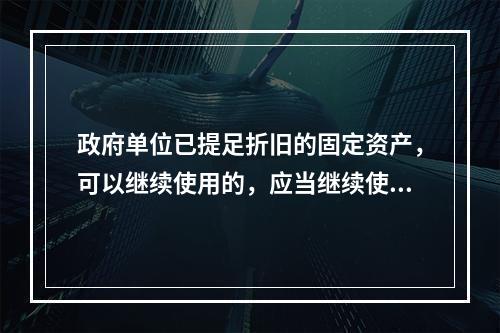 政府单位已提足折旧的固定资产，可以继续使用的，应当继续使...